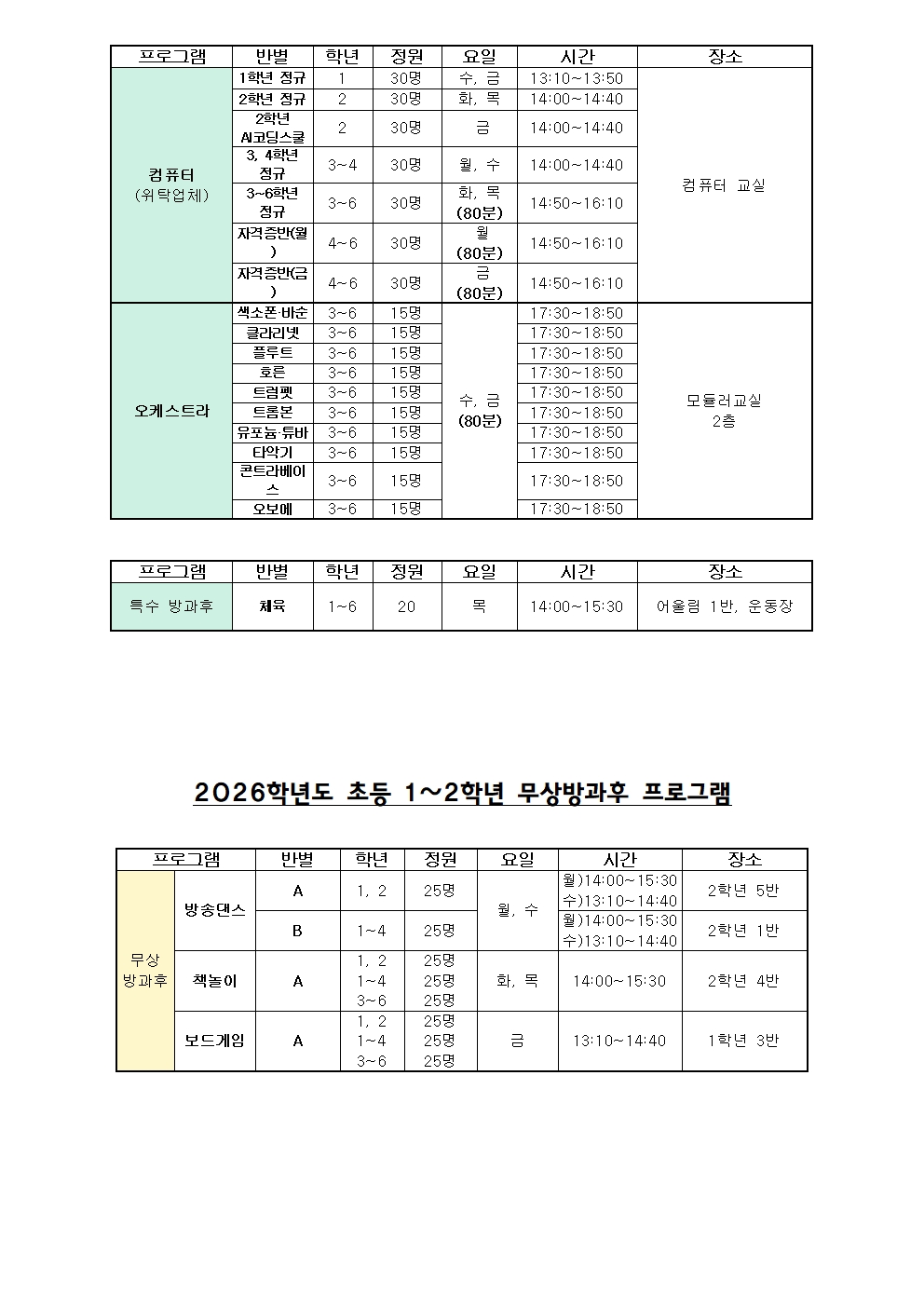 | 프로그램 | 반별 | 학년 | 정원 | 요일 | 시간 | 장소 |
|---|---|---|---|---|---|---|
| 컴퓨터 (위탁업체) | 1학년 정규 | 1 | 30명 | 수, 금 | 13:10~13:50 | 컴퓨터 교실 |
| | 2학년 정규 | 2 | 30명 | 화, 목 | 14:00~14:40 | |
| | 2학년 AI코딩스쿨 | 2 | 30명 | 금 | 14:00~14:40 | |
| | 3, 4학년 정규 | 3~4 | 30명 | 월, 수 | 14:00~14:40 | |
| | 3~6학년 정규 | 3~6 | 30명 | 화, 목 (80분) | 14:50~16:10 | |
| | 자격증반(월) | 4~6 | 30명 | 월 (80분) | 14:50~16:10 | |
| | 자격증반(금) | 4~6 | 30명 | 금 (80분) | 14:50~16:10 | |
| 오케스트라 | 색소폰·바순 | 3~6 | 15명 | 수, 금 (80분) | 17:30~18:50 | 모듈러교실 2층 |
| | 클라리넷 | 3~6 | 15명 | | 17:30~18:50 | |
| | 플루트 | 3~6 | 15명 | | 17:30~18:50 | |
| | 호른 | 3~6 | 15명 | | 17:30~18:50 | |
| | 트럼펫 | 3~6 | 15명 | | 17:30~18:50 | |
| | 트롬본 | 3~6 | 15명 | | 17:30~18:50 | |
| | 유포늄·튜바 | 3~6 | 15명 | | 17:30~18:50 | |
| | 타악기 | 3~6 | 15명 | | 17:30~18:50 | |
| | 콘트라베이스 | 3~6 | 15명 | | 17:30~18:50 | |
| | 오보에 | 3~6 | 15명 | | 17:30~18:50 | |

| 프로그램 | 반별 | 학년 | 정원 | 요일 | 시간 | 장소 |
|---|---|---|---|---|---|---|
| 특수 방과후 | 체육 | 1~6 | 20 | 목 | 14:00~15:30 | 어울림 1반, 운동장 |

2026학년도 초등 1~2학년 무상방과후 프로그램

| 프로그램 | | 반별 | 학년 | 정원 | 요일 | 시간 | 장소 |
|---|---|---|---|---|---|---|---|
| 무상 방과후 | 방송댄스 | A | 1, 2 | 25명 | 월, 수 | 월)14:00~15:30 수)13:10~14:40 | 2학년 5반 |
| | | B | 1~4 | 25명 | | 월)14:00~15:30 수)13:10~14:40 | 2학년 1반 |
| | 책놀이 | A | 1, 2 1~4 3~6 | 25명 25명 25명 | 화, 목 | 14:00~15:30 | 2학년 4반 |
| | 보드게임 | A | 1, 2 1~4 3~6 | 25명 25명 25명 | 금 | 13:10~14:40 | 1학년 3반 |